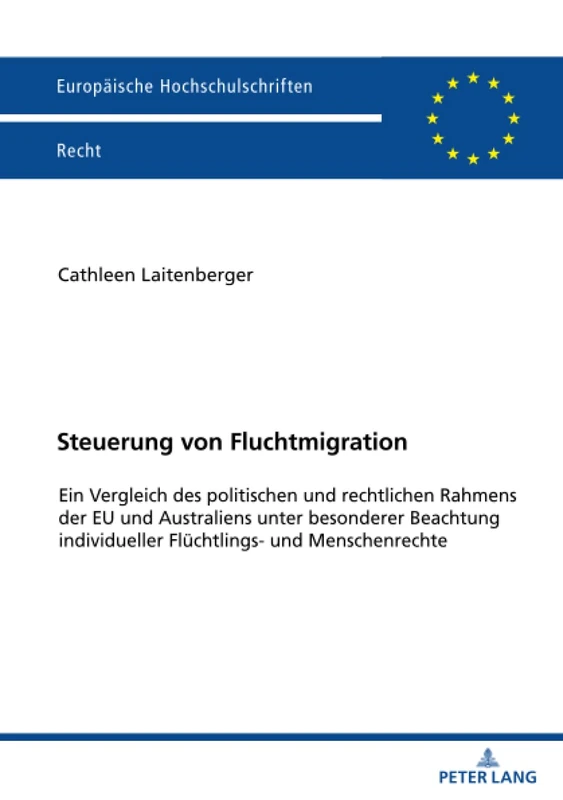 Europäische Hochschulschriften

Recht

Cathleen Laitenberger

Steuerung von Fluchtmigration

Ein Vergleich des politischen und rechtlichen Rahmens der EU und Australiens unter besonderer Beachtung individueller Flüchtlings- und Menschenrechte

PETER LANG